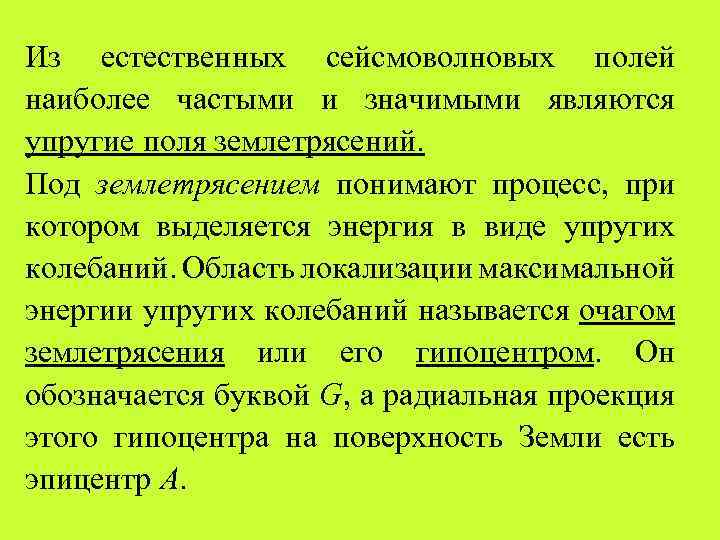 Из естественных сейсмоволновых полей наиболее частыми и значимыми являются упругие поля землетрясений.

Под землетрясением понимают процесс, при котором выделяется энергия в виде упругих колебаний. Область локализации максимальной энергии упругих колебаний называется очагом землетрясения или его гипоцентром. Он обозначается буквой $G$, а радиальная проекция этого гипоцентра на поверхность Земли есть эпицентр $A$.